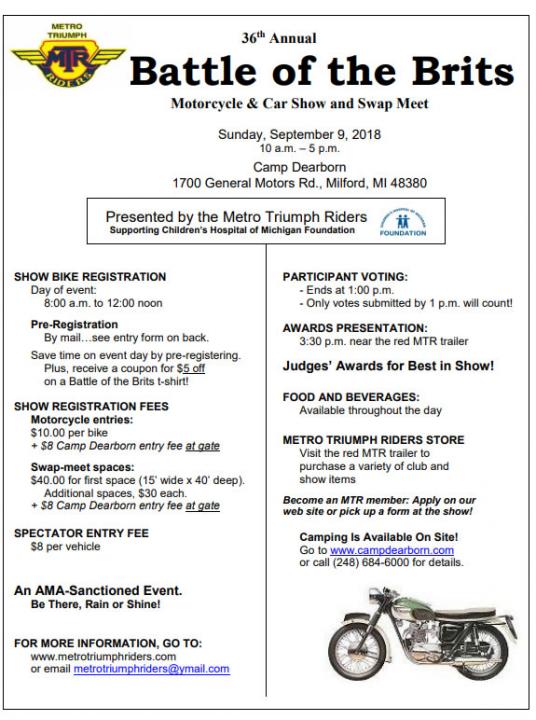 METRO TRIUMPH
MTR
RIDERS

36th Annual
Battle of the Brits
Motorcycle & Car Show and Swap Meet

Sunday, September 9, 2018
10 a.m. – 5 p.m.
Camp Dearborn
1700 General Motors Rd., Milford, MI 48380

Presented by the Metro Triumph Riders
Supporting Children's Hospital of Michigan Foundation
FOUNDATION

SHOW BIKE REGISTRATION
Day of event:
8:00 a.m. to 12:00 noon

Pre-Registration
By mail…see entry form on back.

Save time on event day by pre-registering. Plus, receive a coupon for $5 off on a Battle of the Brits t-shirt!

SHOW REGISTRATION FEES
Motorcycle entries:
$10.00 per bike
+ $8 Camp Dearborn entry fee at gate

Swap-meet spaces:
$40.00 for first space (15' wide x 40' deep). Additional spaces, $30 each.
+ $8 Camp Dearborn entry fee at gate

SPECTATOR ENTRY FEE
$8 per vehicle

An AMA-Sanctioned Event.
Be There, Rain or Shine!

FOR MORE INFORMATION, GO TO:
www.metrotriumphriders.com
or email metrotriumphriders@ymail.com

PARTICIPANT VOTING:
- Ends at 1:00 p.m.
- Only votes submitted by 1 p.m. will count!

AWARDS PRESENTATION:
3:30 p.m. near the red MTR trailer

Judges' Awards for Best in Show!

FOOD AND BEVERAGES:
Available throughout the day

METRO TRIUMPH RIDERS STORE
Visit the red MTR trailer to purchase a variety of club and show items

Become an MTR member: Apply on our web site or pick up a form at the show!

Camping Is Available On Site!
Go to www.campdearborn.com
or call (248) 684-6000 for details.